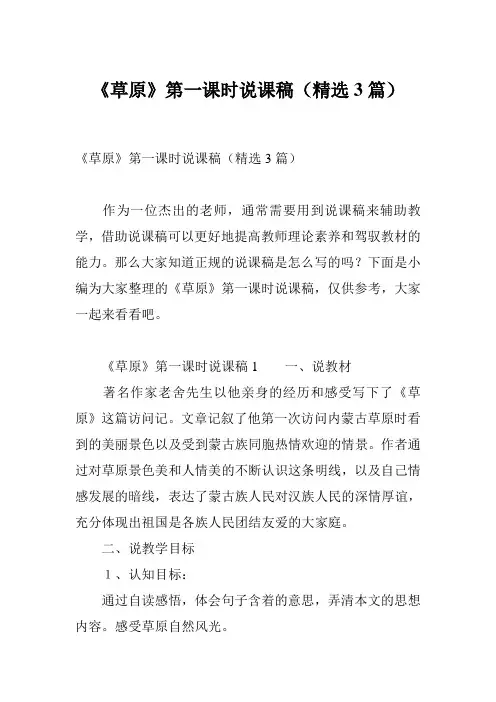 《草原》第一课时说课稿（精选 3 篇）

《草原》第一课时说课稿（精选 3 篇）

作为一位杰出的老师，通常需要用到说课稿来辅助教学，借助说课稿可以更好地提高教师理论素养和驾驭教材的能力。那么大家知道正规的说课稿是怎么写的吗？下面是小编为大家整理的《草原》第一课时说课稿，仅供参考，大家一起来看看吧。

《草原》第一课时说课稿 1　　一、说教材

著名作家老舍先生以他亲身的经历和感受写下了《草原》这篇访问记。文章记叙了他第一次访问内蒙古草原时看到的美丽景色以及受到蒙古族同胞热情欢迎的情景。作者通过对草原景色美和人情美的不断认识这条明线，以及自己情感发展的暗线，表达了蒙古族人民对汉族人民的深情厚谊，充分体现出祖国是各族人民团结友爱的大家庭。

二、说教学目标

1 、认知目标：

通过自读感悟，体会句子含着的意思，弄清本文的思想内容。感受草原自然风光。